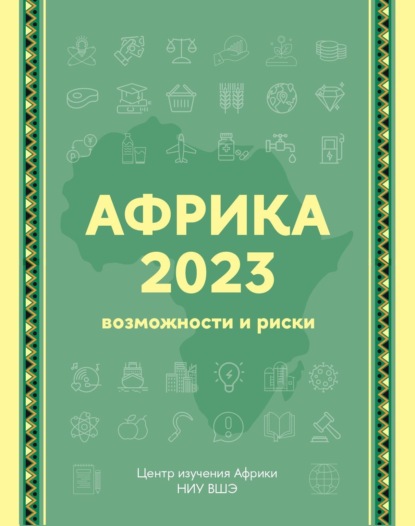 АФРИКА
2023

возможности и риски

Центр изучения Африки
НИУ ВШЭ